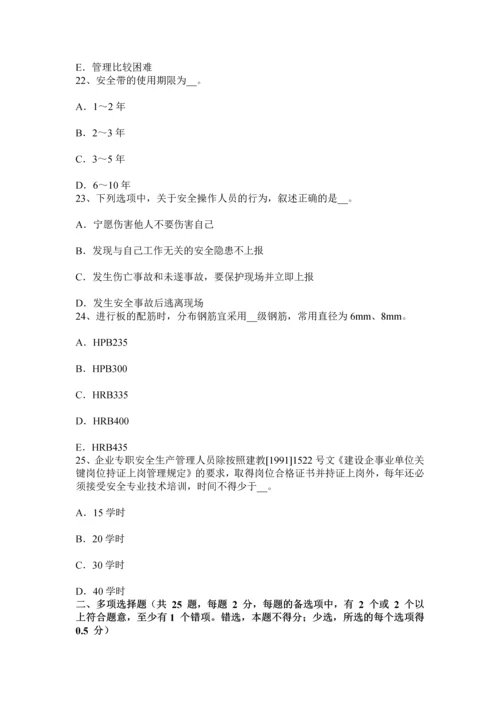 E. 管理比较困难
22、安全带的使用期限为__。

A. 1～2 年

B. 2～3 年

C. 3～5 年

D. 6～10 年
23、下列选项中，关于安全操作人员的行为，叙述正确的是__。

A. 宁愿伤害他人不要伤害自己

B. 发现与自己工作无关的安全隐患不上报

C. 发生伤亡事故和未遂事故，要保护现场并立即上报

D. 发生安全事故后逃离现场
24、进行板的配筋时，分布钢筋宜采用__级钢筋，常用直径为 6mm、8mm。

A. HPB235

B. HPB300

C. HRB335

D. HRB400

E. HRB435
25、企业专职安全生产管理人员除按照建教[1991]1522 号文《建设企事业单位关键岗位持证上岗管理规定》的要求，取得岗位合格证书并持证上岗外，每年还必须接受安全专业技术培训，时间不得少于__。

A. 15 学时

B. 20 学时

C. 30 学时

D. 40 学时
二、多项选择题（共 25 题，每题 2 分，每题的备选项中，有 2 个或 2 个以上符合题意，至少有 1 个错项。错选，本题不得分；少选，所选的每个选项得 0.5 分）